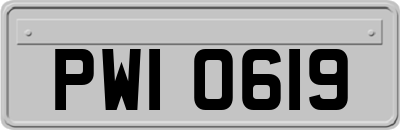 PWI 0619